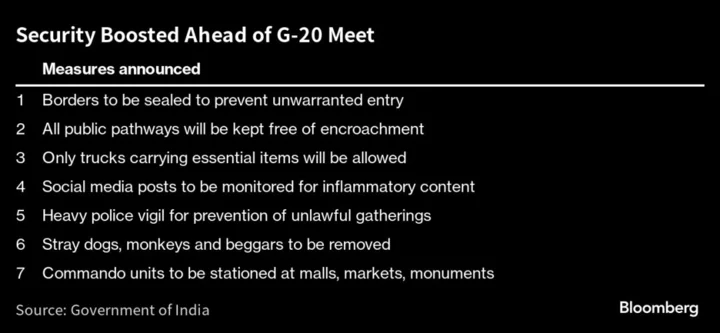 Security Boosted Ahead of G-20 Meet

| | Measures announced |
|---|---|
| 1 | Borders to be sealed to prevent unwarranted entry |
| 2 | All public pathways will be kept free of encroachment |
| 3 | Only trucks carrying essential items will be allowed |
| 4 | Social media posts to be monitored for inflammatory content |
| 5 | Heavy police vigil for prevention of unlawful gatherings |
| 6 | Stray dogs, monkeys and beggars to be removed |
| 7 | Commando units to be stationed at malls, markets, monuments |

Source: Government of India

Bloomberg